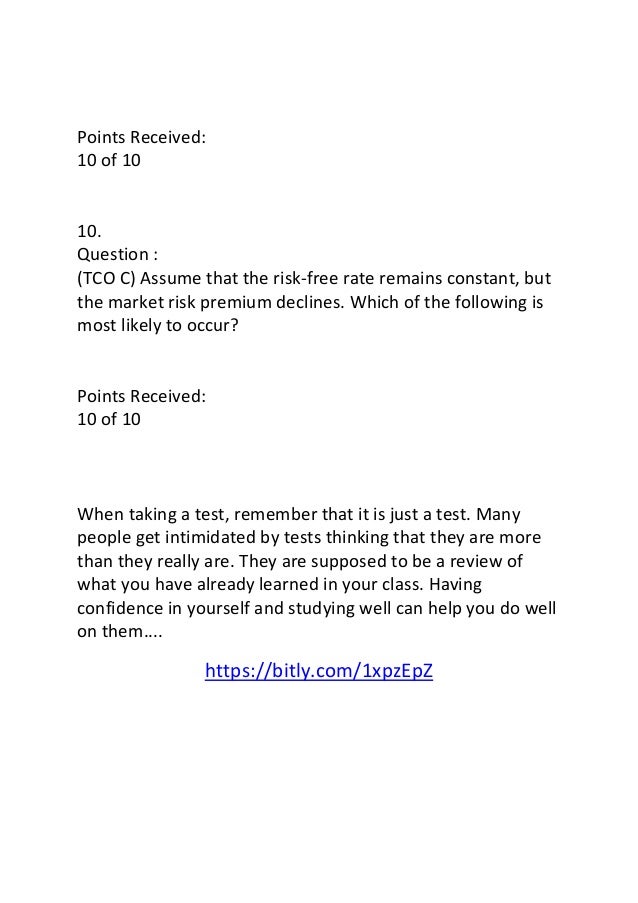 Points Received:
10 of 10

10.
Question :
(TCO C) Assume that the risk-free rate remains constant, but the market risk premium declines. Which of the following is most likely to occur?

Points Received:
10 of 10

When taking a test, remember that it is just a test. Many people get intimidated by tests thinking that they are more than they really are. They are supposed to be a review of what you have already learned in your class. Having confidence in yourself and studying well can help you do well on them….

https://bitly.com/1xpzEpZ